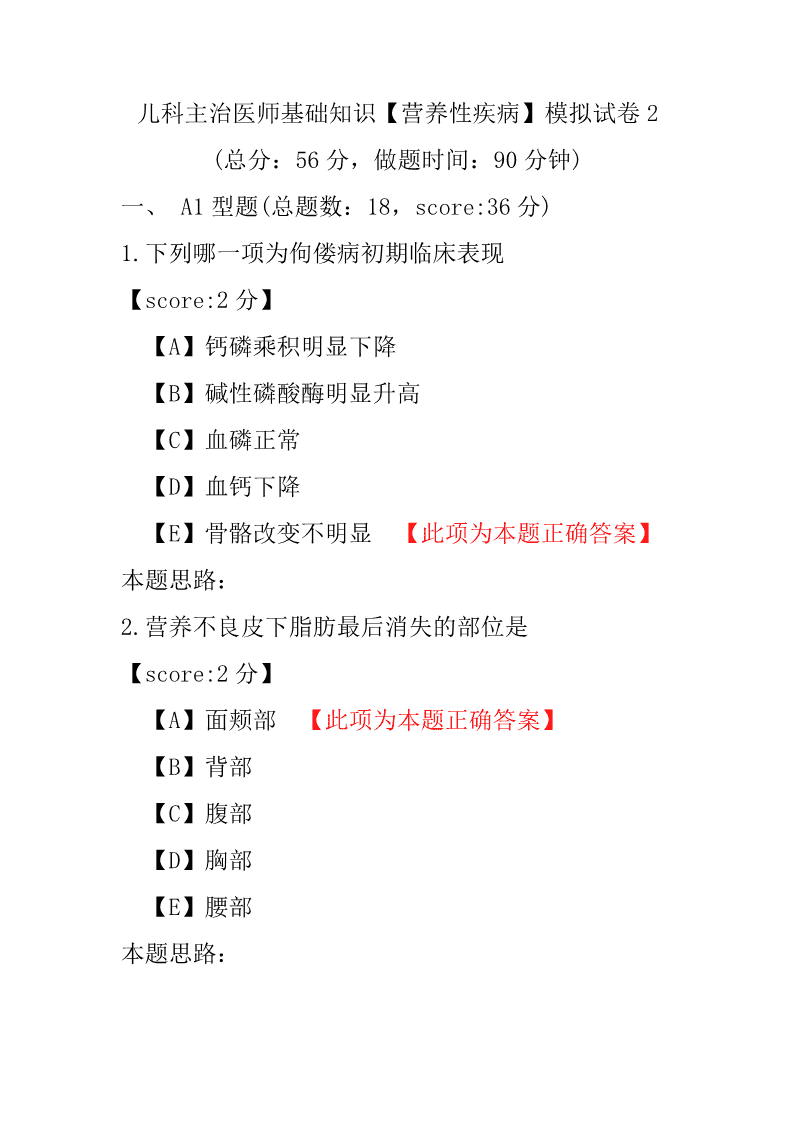 儿科主治医师基础知识【营养性疾病】模拟试卷 2

（总分：56 分，做题时间：90 分钟）

一、 A1 型题(总题数：18，score:36 分)

1.下列哪一项为佝偻病初期临床表现

【score:2 分】

【A】钙磷乘积明显下降

【B】碱性磷酸酶明显升高

【C】血磷正常

【D】血钙下降

【E】骨骼改变不明显 【此项为本题正确答案】

本题思路：

2.营养不良皮下脂肪最后消失的部位是

【score:2 分】

【A】面颊部 【此项为本题正确答案】

【B】背部

【C】腹部

【D】胸部

【E】腰部

本题思路：